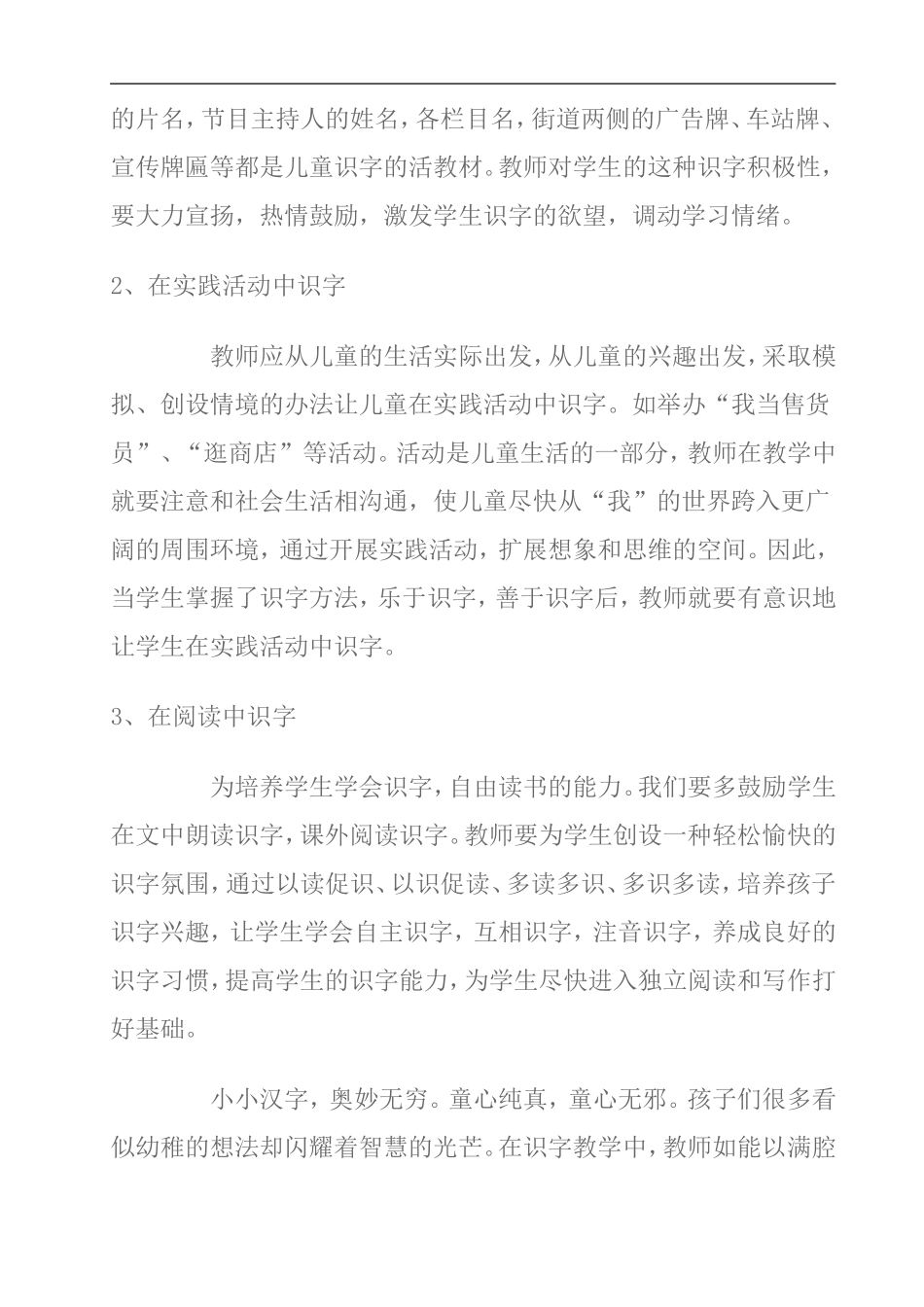 的片名，节目主持人的姓名，各栏目名，街道两侧的广告牌、车站牌、宣传牌匾等都是儿童识字的活教材。教师对学生的这种识字积极性，要大力宣扬，热情鼓励，激发学生识字的欲望，调动学习情绪。

2、在实践活动中识字

教师应从儿童的生活实际出发，从儿童的兴趣出发，采取模拟、创设情境的办法让儿童在实践活动中识字。如举办“我当售货员”、“逛商店”等活动。活动是儿童生活的一部分，教师在教学中就要注意和社会生活相沟通，使儿童尽快从“我”的世界跨入更广阔的周围环境，通过开展实践活动，扩展想象和思维的空间。因此，当学生掌握了识字方法，乐于识字，善于识字后，教师就要有意识地让学生在实践活动中识字。

3、在阅读中识字

为培养学生学会识字，自由读书的能力。我们要多鼓励学生在文中朗读识字，课外阅读识字。教师要为学生创设一种轻松愉快的识字氛围，通过以读促识、以识促读、多读多识、多识多读，培养孩子识字兴趣，让学生学会自主识字，互相识字，注音识字，养成良好的识字习惯，提高学生的识字能力，为学生尽快进入独立阅读和写作打好基础。

小小汉字，奥妙无穷。童心纯真，童心无邪。孩子们很多看似幼稚的想法却闪耀着智慧的光芒。在识字教学中，教师如能以满腔